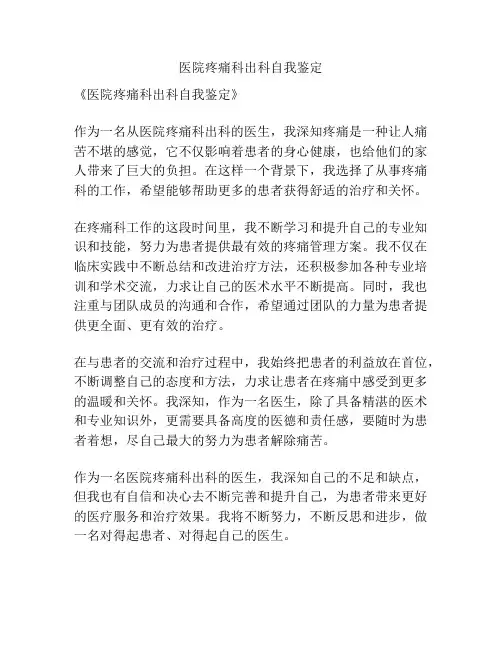 医院疼痛科出科自我鉴定

《医院疼痛科出科自我鉴定》

作为一名从医院疼痛科出科的医生，我深知疼痛是一种让人痛苦不堪的感觉，它不仅影响着患者的身心健康，也给他们的家人带来了巨大的负担。在这样一个背景下，我选择了从事疼痛科的工作，希望能够帮助更多的患者获得舒适的治疗和关怀。

在疼痛科工作的这段时间里，我不断学习和提升自己的专业知识和技能，努力为患者提供最有效的疼痛管理方案。我不仅在临床实践中不断总结和改进治疗方法，还积极参加各种专业培训和学术交流，力求让自己的医术水平不断提高。同时，我也注重与团队成员的沟通和合作，希望通过团队的力量为患者提供更全面、更有效的治疗。

在与患者的交流和治疗过程中，我始终把患者的利益放在首位，不断调整自己的态度和方法，力求让患者在疼痛中感受到更多的温暖和关怀。我深知，作为一名医生，除了具备精湛的医术和专业知识外，更需要具备高度的医德和责任感，要随时为患者着想，尽自己最大的努力为患者解除痛苦。

作为一名医院疼痛科出科的医生，我深知自己的不足和缺点，但我也有自信和决心去不断完善和提升自己，为患者带来更好的医疗服务和治疗效果。我将不断努力，不断反思和进步，做一名对得起患者、对得起自己的医生。